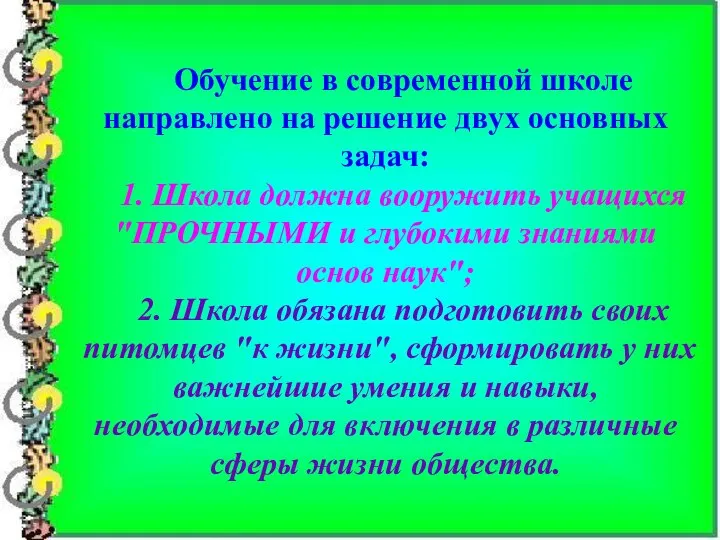 Обучение в современной школе направлено на решение двух основных задач:

1. Школа должна вооружить учащихся "ПРОЧНЫМИ и глубокими знаниями основ наук";

2. Школа обязана подготовить своих питомцев "к жизни", сформировать у них важнейшие умения и навыки, необходимые для включения в различные сферы жизни общества.